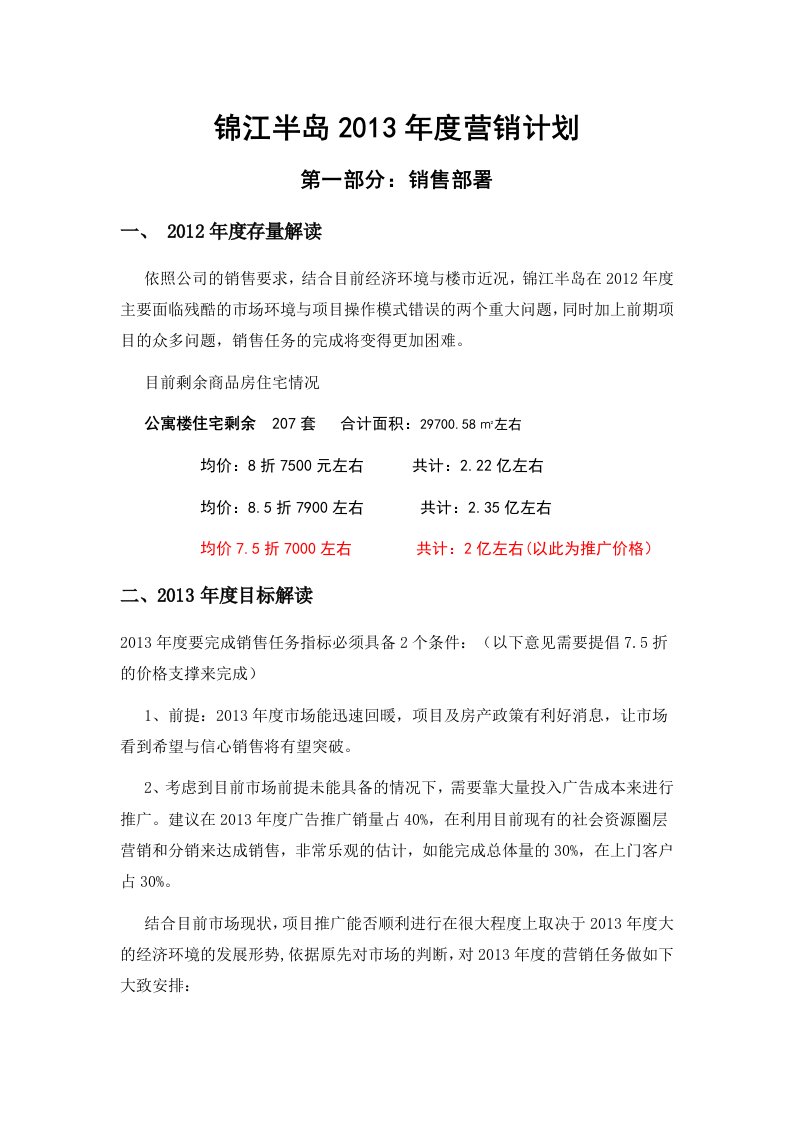 锦江半岛 2013 年度营销计划

第一部分：销售部署

一、 2012 年度存量解读

依照公司的销售要求，结合目前经济环境与楼市近况，锦江半岛在 2012 年度主要面临残酷的市场环境与项目操作模式错误的两个重大问题，同时加上前期项目的众多问题，销售任务的完成将变得更加困难。

目前剩余商品房住宅情况

公寓楼住宅剩余 207 套 合计面积：29700.58 ㎡左右

均价：8 折 7500 元左右 共计：2.22 亿左右

均价：8.5 折 7900 左右 共计：2.35 亿左右

均价 7.5 折 7000 左右 共计：2 亿左右(以此为推广价格)

二、2013 年度目标解读

2013 年度要完成销售任务指标必须具备 2 个条件：（以下意见需要提倡 7.5 折的价格支撑来完成）

1、前提：2013 年度市场能迅速回暖，项目及房产政策有利好消息，让市场看到希望与信心销售将有望突破。

2、考虑到目前市场前提未能具备的情况下，需要靠大量投入广告成本来进行推广。建议在 2013 年度广告推广销量占 40%，在利用目前现有的社会资源圈层营销和分销来达成销售，非常乐观的估计，如能完成总体量的 30%，在上门客户占 30%。

结合目前市场现状，项目推广能否顺利进行在很大程度上取决于 2013 年度大的经济环境的发展形势,依据原先对市场的判断，对 2013 年度的营销任务做如下大致安排：